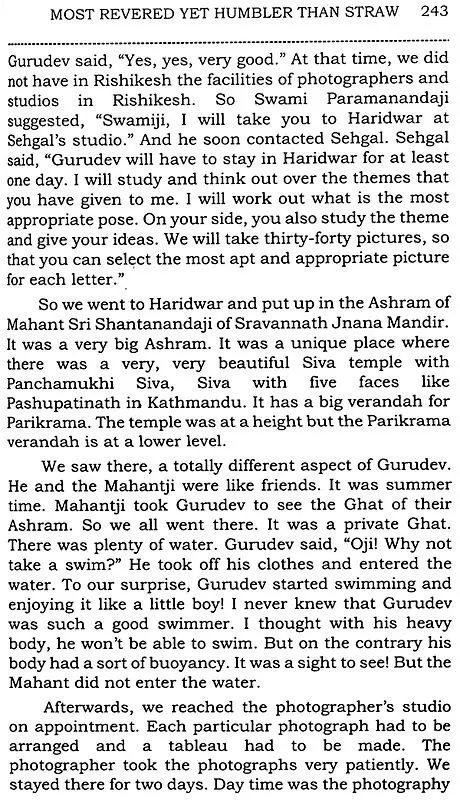 MOST REVERED YET HUMBLER THAN STRAW 243

Gurudev said, "Yes, yes, very good." At that time, we did not have in Rishikesh the facilities of photographers and studios in Rishikesh. So Swami Paramanandaji suggested, "Swamiji, I will take you to Haridwar at Sehgal's studio." And he soon contacted Sehgal. Sehgal said, "Gurudev will have to stay in Haridwar for at least one day. I will study and think out over the themes that you have given to me. I will work out what is the most appropriate pose. On your side, you also study the theme and give your ideas. We will take thirty-forty pictures, so that you can select the most apt and appropriate picture for each letter."

So we went to Haridwar and put up in the Ashram of Mahant Sri Shantanandaji of Sravannath Jnana Mandir. It was a very big Ashram. It was a unique place where there was a very, very beautiful Siva temple with Panchamukhi Siva, Siva with five faces like Pashupatinath in Kathmandu. It has a big verandah for Parikrama. The temple was at a height but the Parikrama verandah is at a lower level.

We saw there, a totally different aspect of Gurudev. He and the Mahantji were like friends. It was summer time. Mahantji took Gurudev to see the Ghat of their Ashram. So we all went there. It was a private Ghat. There was plenty of water. Gurudev said, "Oji! Why not take a swim?" He took off his clothes and entered the water. To our surprise, Gurudev started swimming and enjoying it like a little boy! I never knew that Gurudev was such a good swimmer. I thought with his heavy body, he won't be able to swim. But on the contrary his body had a sort of buoyancy. It was a sight to see! But the Mahant did not enter the water.

Afterwards, we reached the photographer's studio on appointment. Each particular photograph had to be arranged and a tableau had to be made. The photographer took the photographs very patiently. We stayed there for two days. Day time was the photography